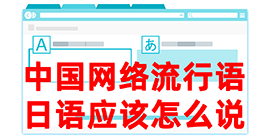 A

あ

中国网络流行语
日语应该怎么说